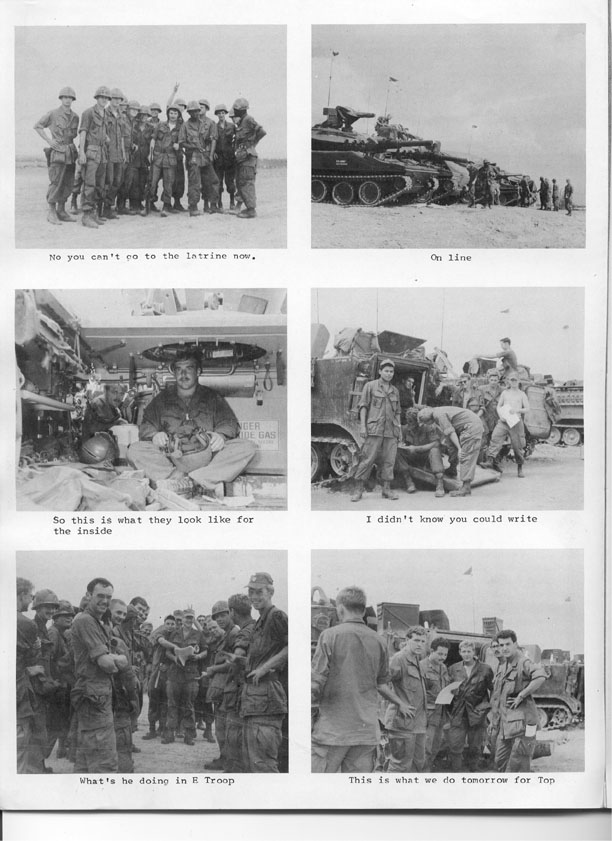 No you can't go to the latrine now.

On line

So this is what they look like for the inside

I didn't know you could write

What's he doing in E Troop

This is what we do tomorrow for Top